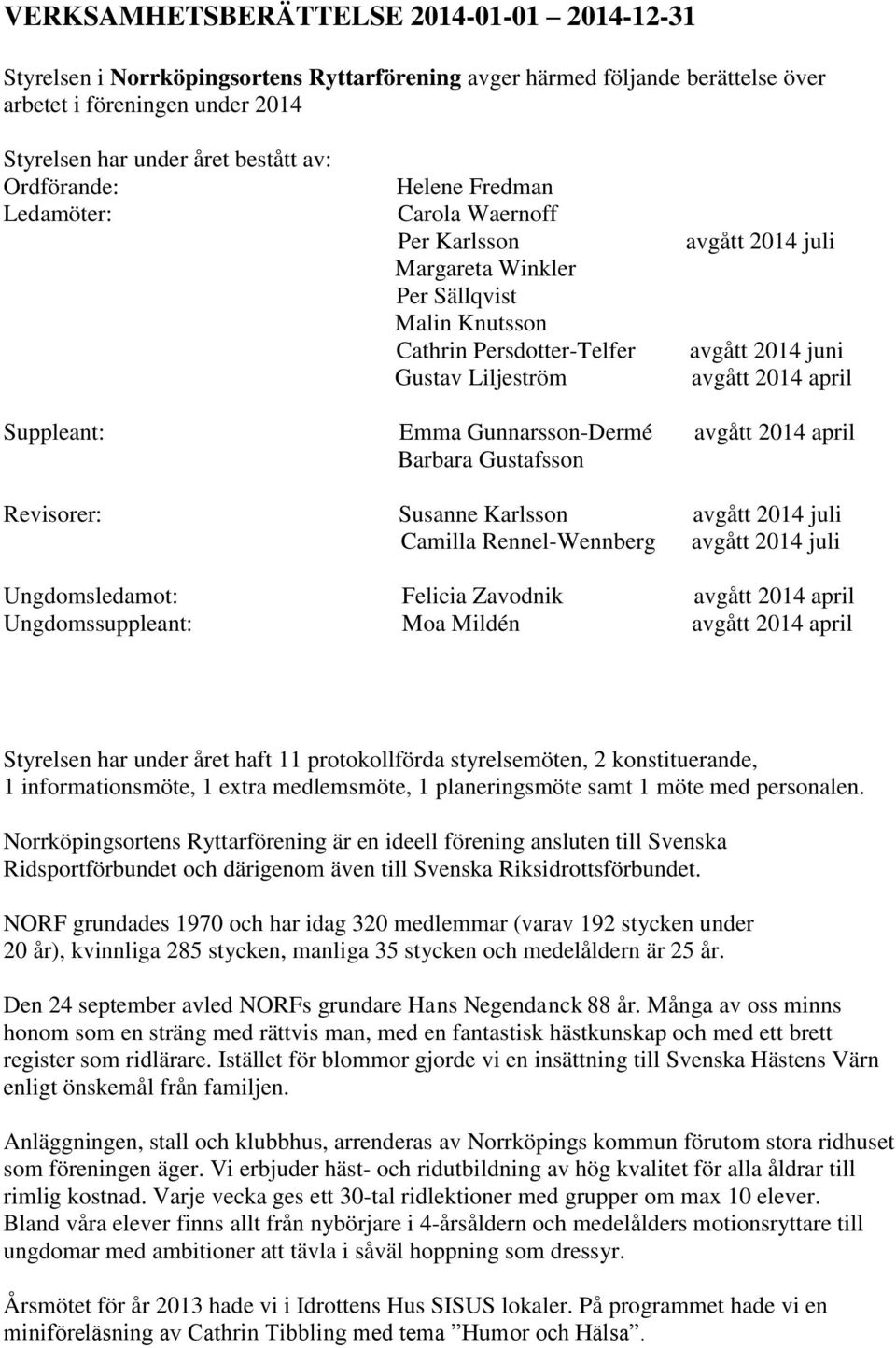 VERKSAMHETSBERÄTTELSE 2014-01-01 – 2014-12-31

Styrelsen i Norrköpingsortens Ryttarförening avger härmed följande berättelse över arbetet i föreningen under 2014

Styrelsen har under året bestått av:
Ordförande: Helene Fredman
Ledamöter: Carola Waernoff
Per Karlsson avgått 2014 juli
Margareta Winkler
Per Sällqvist
Malin Knutsson
Cathrin Persdotter-Telfer avgått 2014 juni
Gustav Liljeström avgått 2014 april

Suppleant: Emma Gunnarsson-Dermé avgått 2014 april
Barbara Gustafsson

Revisorer: Susanne Karlsson avgått 2014 juli
Camilla Rennel-Wennberg avgått 2014 juli

Ungdomsledamot: Felicia Zavodnik avgått 2014 april
Ungdomssuppleant: Moa Mildén avgått 2014 april

Styrelsen har under året haft 11 protokollförda styrelsemöten, 2 konstituerande, 1 informationsmöte, 1 extra medlemsmöte, 1 planeringsmöte samt 1 möte med personalen.

Norrköpingsortens Ryttarförening är en ideell förening ansluten till Svenska Ridsportförbundet och därigenom även till Svenska Riksidrottsförbundet.

NORF grundades 1970 och har idag 320 medlemmar (varav 192 stycken under 20 år), kvinnliga 285 stycken, manliga 35 stycken och medelåldern är 25 år.

Den 24 september avled NORFs grundare Hans Negendanck 88 år. Många av oss minns honom som en sträng med rättvis man, med en fantastisk hästkunskap och med ett brett register som ridlärare. Istället för blommor gjorde vi en insättning till Svenska Hästens Värn enligt önskemål från familjen.

Anläggningen, stall och klubbhus, arrenderas av Norrköpings kommun förutom stora ridhuset som föreningen äger. Vi erbjuder häst- och ridutbildning av hög kvalitet för alla åldrar till rimlig kostnad. Varje vecka ges ett 30-tal ridlektioner med grupper om max 10 elever. Bland våra elever finns allt från nybörjare i 4-årsåldern och medelålders motionsryttare till ungdomar med ambitioner att tävla i såväl hoppning som dressyr.

Årsmötet för år 2013 hade vi i Idrottens Hus SISUS lokaler. På programmet hade vi en miniföreläsning av Cathrin Tibbling med tema ”Humor och Hälsa”.